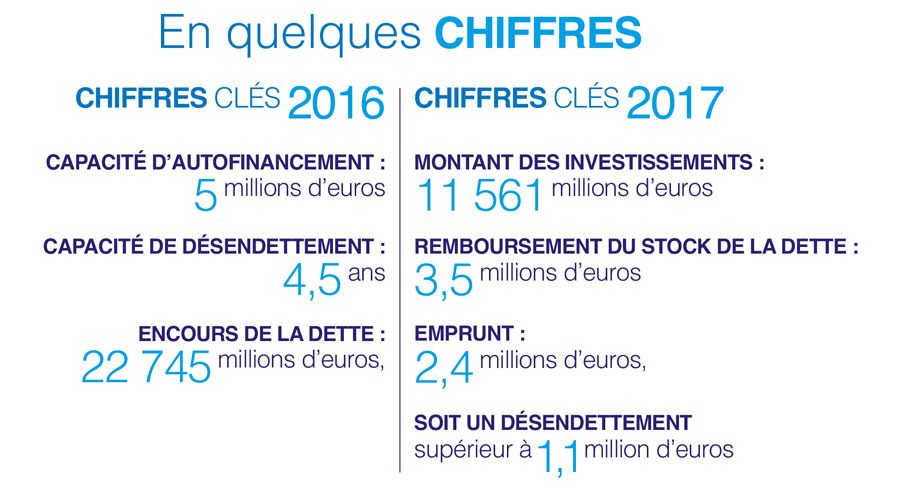 En quelques CHIFFRES

CHIFFRES CLÉS 2016

CAPACITÉ D'AUTOFINANCEMENT :
5 millions d'euros

CAPACITÉ DE DÉSENDETTEMENT :
4,5 ans

ENCOURS DE LA DETTE :
22 745 millions d'euros,

CHIFFRES CLÉS 2017

MONTANT DES INVESTISSEMENTS :
11 561 millions d'euros

REMBOURSEMENT DU STOCK DE LA DETTE :
3,5 millions d'euros

EMPRUNT :
2,4 millions d'euros,

SOIT UN DÉSENDETTEMENT
supérieur à 1,1 million d'euros